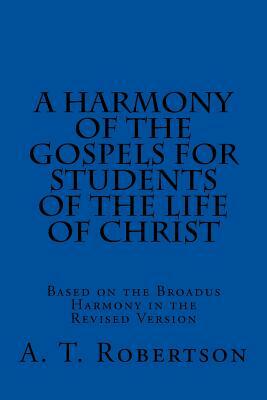 A HARMONY OF THE GOSPELS FOR STUDENTS OF THE LIFE OF CHRIST

Based on the Broadus Harmony in the Revised Version

A. T. Robertson